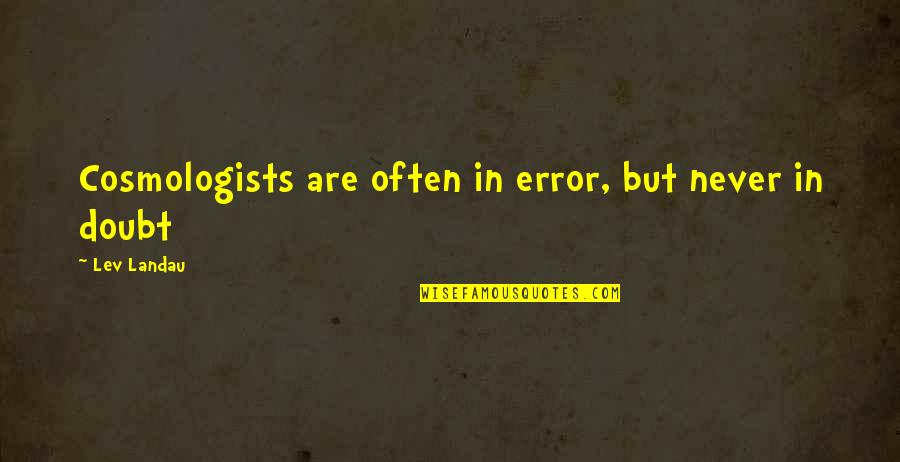 Cosmologists are often in error, but never in doubt

~ Lev Landau

WISEFAMOUSQUOTES.COM